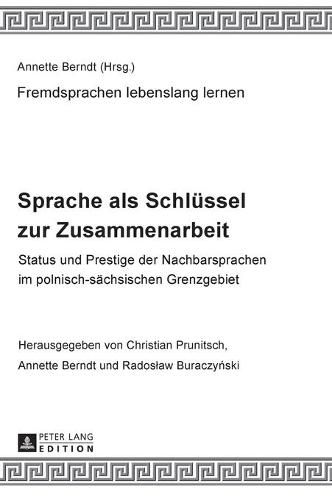 Annette Berndt (Hrsg.)

Fremdsprachen lebenslang lernen

Sprache als Schlüssel zur Zusammenarbeit

Status und Prestige der Nachbarsprachen im polnisch-sächsischen Grenzgebiet

Herausgegeben von Christian Prunitsch, Annette Berndt und Radosław Buraczyński

PETER LANG
EDITION